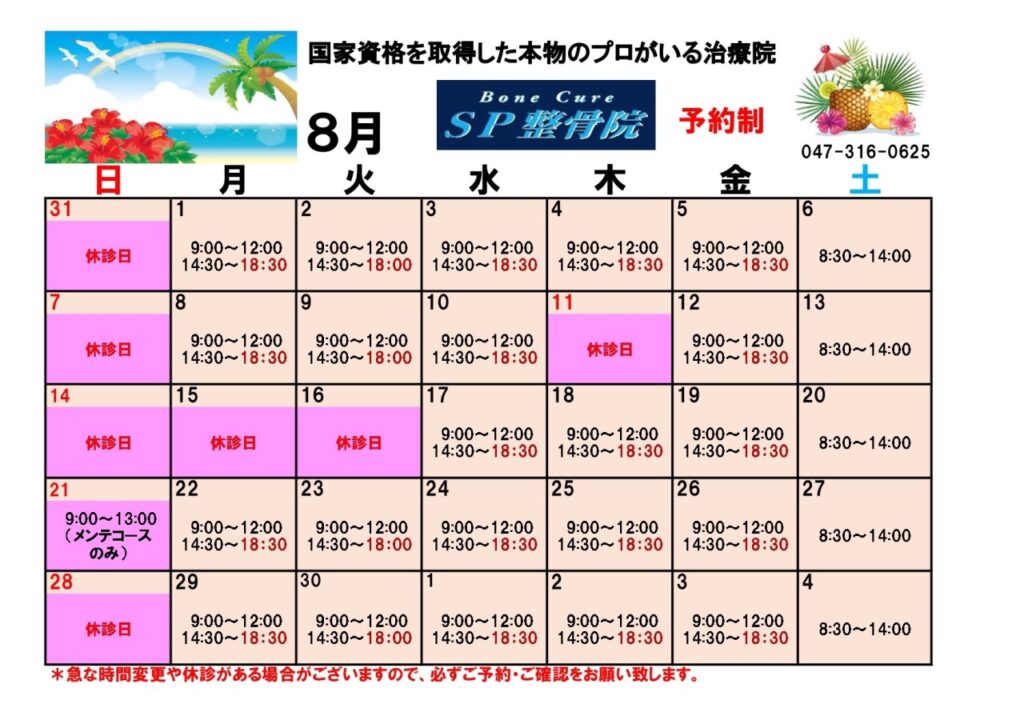 国家資格を取得した本物のプロがいる治療院

8月

Bone Cure
SP整骨院

予約制

047-316-0625

| 日 | 月 | 火 | 水 | 木 | 金 | 土 |
|---|---|---|---|---|---|---|
| 31 休診日 | 1 9:00～12:00 14:30～18:30 | 2 9:00～12:00 14:30～18:00 | 3 9:00～12:00 14:30～18:30 | 4 9:00～12:00 14:30～18:30 | 5 9:00～12:00 14:30～18:30 | 6 8:30～14:00 |
| 7 休診日 | 8 9:00～12:00 14:30～18:30 | 9 9:00～12:00 14:30～18:00 | 10 9:00～12:00 14:30～18:30 | 11 休診日 | 12 9:00～12:00 14:30～18:30 | 13 8:30～14:00 |
| 14 休診日 | 15 休診日 | 16 休診日 | 17 9:00～12:00 14:30～18:30 | 18 9:00～12:00 14:30～18:30 | 19 9:00～12:00 14:30～18:30 | 20 8:30～14:00 |
| 21 9:00～13:00 (メンテコースのみ) | 22 9:00～12:00 14:30～18:30 | 23 9:00～12:00 14:30～18:00 | 24 9:00～12:00 14:30～18:30 | 25 9:00～12:00 14:30～18:30 | 26 9:00～12:00 14:30～18:30 | 27 8:30～14:00 |
| 28 休診日 | 29 9:00～12:00 14:30～18:30 | 30 9:00～12:00 14:30～18:00 | 1 9:00～12:00 14:30～18:30 | 2 9:00～12:00 14:30～18:30 | 3 9:00～12:00 14:30～18:30 | 4 8:30～14:00 |

＊急な時間変更や休診がある場合がございますので、必ずご予約・ご確認をお願い致します。